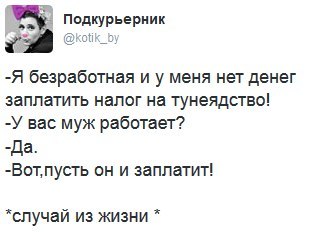 Подкурьерник
@kotik_by

-Я безработная и у меня нет денег заплатить налог на тунеядство!
-У вас муж работает?
-Да.
-Вот,пусть он и заплатит!

*случай из жизни *